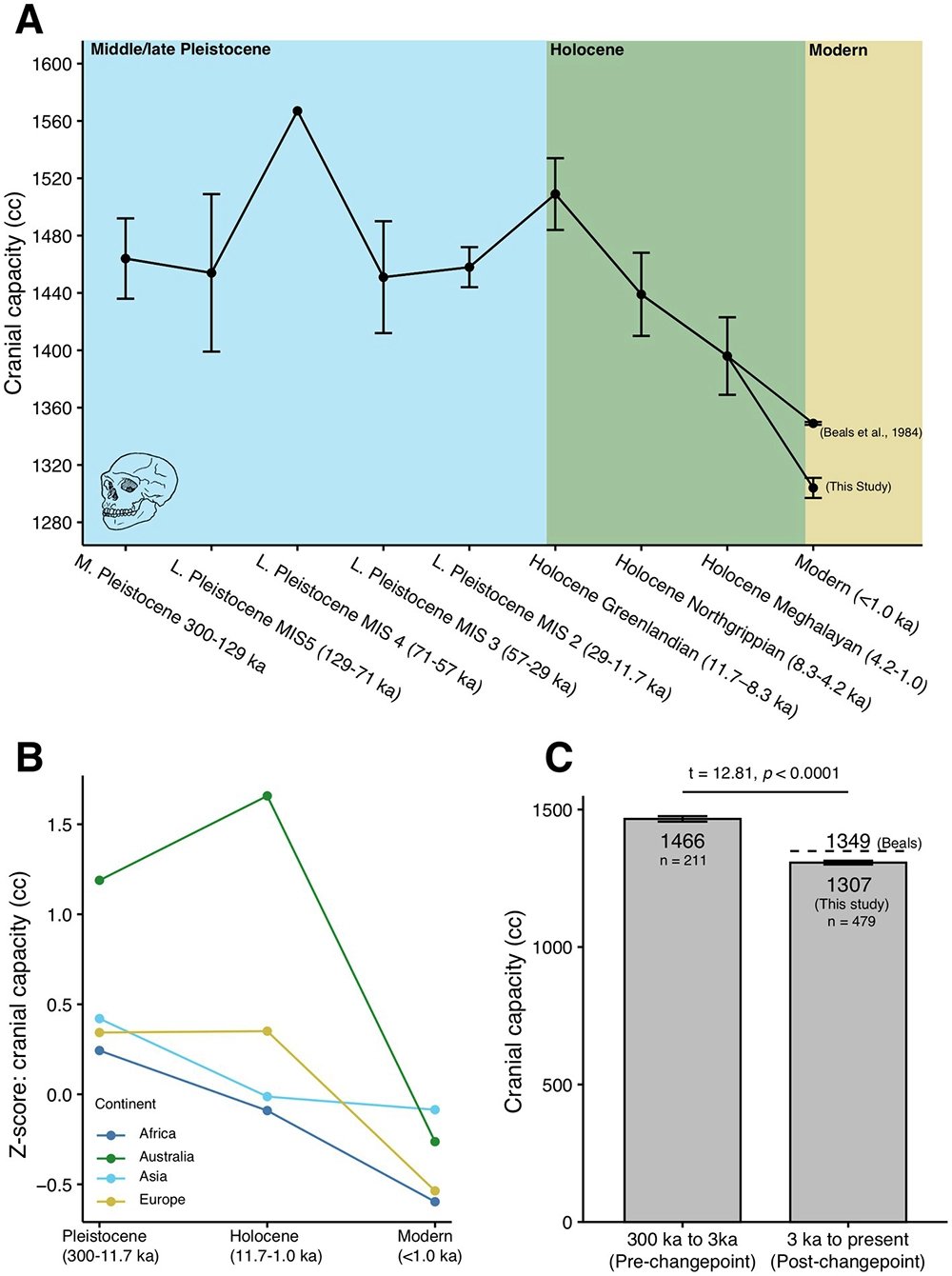 A

Middle/late Pleistocene

Holocene

Modern

Cranial capacity (cc)

1600
1560
1520
1480
1440
1400
1360
1320
1280

(Beals et al., 1984)

(This Study)

M. Pleistocene 300-129 ka
L. Pleistocene MIS5 (129-71 ka)
L. Pleistocene MIS 4 (71-57 ka)
L. Pleistocene MIS 3 (57-29 ka)
L. Pleistocene MIS 2 (29-11.7 ka)
Holocene Greenlandian (11.7–8.3 ka)
Holocene Northgrippian (8.3-4.2 ka)
Holocene Meghalayan (4.2-1.0)
Modern (<1.0 ka)

B

Z-score: cranial capacity (cc)

1.5
1.0
0.5
0.0
−0.5

Continent
Africa
Australia
Asia
Europe

Pleistocene (300-11.7 ka)
Holocene (11.7-1.0 ka)
Modern (<1.0 ka)

C

t = 12.81, $p < 0.0001$

Cranial capacity (cc)

1500
1000
500
0

1466
n = 211

1349 (Beals)

1307
(This study)
n = 479

300 ka to 3ka (Pre-changepoint)
3 ka to present (Post-changepoint)